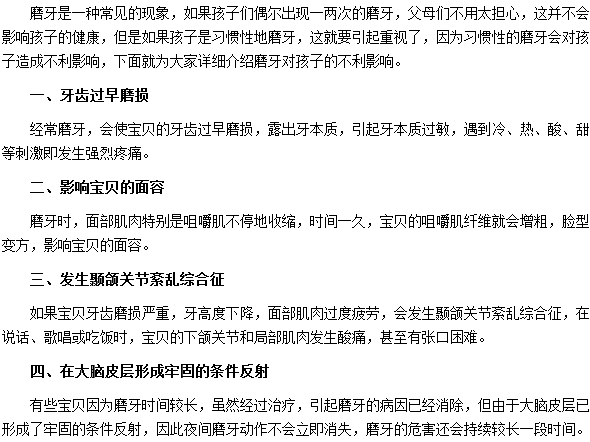 磨牙是一种常见的现象，如果孩子们偶尔出现一两次的磨牙，父母们不用太担心，这并不会影响孩子的健康，但是如果孩子是习惯性地磨牙，这就要引起重视了，因为习惯性的磨牙会对孩子造成不利影响，下面就为大家详细介绍磨牙对孩子的不利影响。

一、牙齿过早磨损

经常磨牙，会使宝贝的牙齿过早磨损，露出牙本质，引起牙本质过敏，遇到冷、热、酸、甜等刺激即发生强烈疼痛。

二、影响宝贝的面容

磨牙时，面部肌肉特别是咀嚼肌不停地收缩，时间一久，宝贝的咀嚼肌纤维就会增粗，脸型变方，影响宝贝的面容。

三、发生颞颌关节紊乱综合征

如果宝贝牙齿磨损严重，牙高度下降，面部肌肉过度疲劳，会发生颞颌关节紊乱综合征，在说话、歌唱或吃饭时，宝贝的下颌关节和局部肌肉发生酸痛，甚至有张口困难。

四、在大脑皮层形成牢固的条件反射

有些宝贝因为磨牙时间较长，虽然经过治疗，引起磨牙的病因已经消除，但由于大脑皮层已形成了牢固的条件反射，因此夜间磨牙动作不会立即消失，磨牙的危害还会持续较长一段时间。